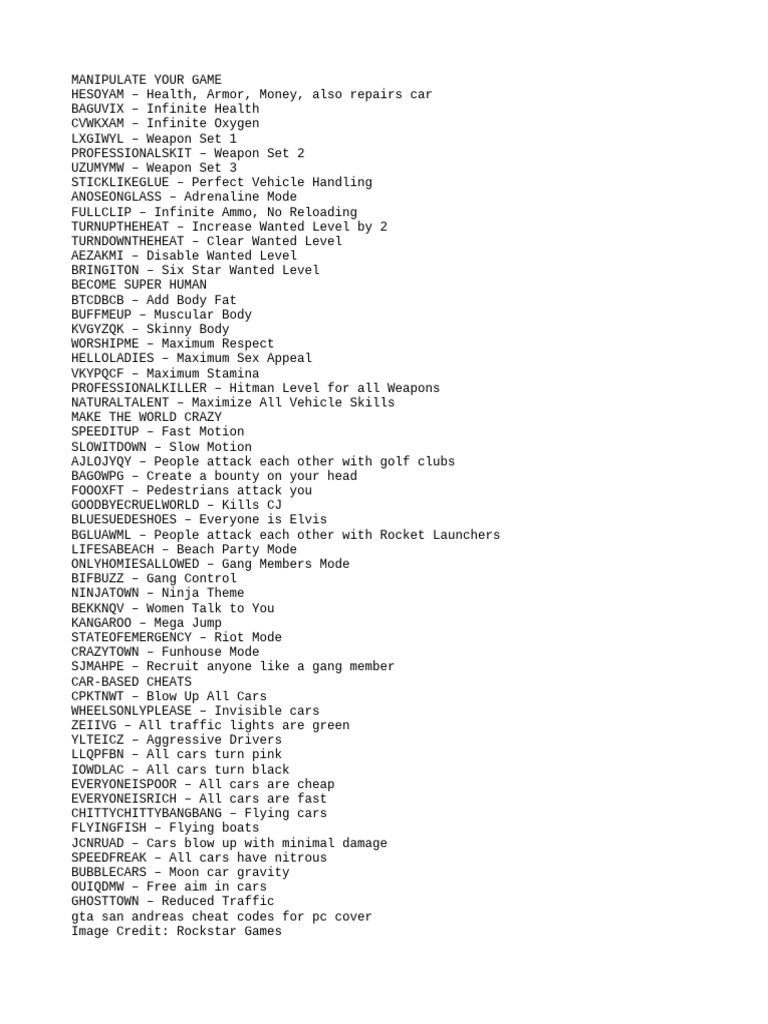 MANIPULATE YOUR GAME
HESOYAM – Health, Armor, Money, also repairs car
BAGUVIX – Infinite Health
CVWKXAM – Infinite Oxygen
LXGIWYL – Weapon Set 1
PROFESSIONALSKIT – Weapon Set 2
UZUMYMW – Weapon Set 3
STICKLIKEGLUE – Perfect Vehicle Handling
ANOSEONGLASS – Adrenaline Mode
FULLCLIP – Infinite Ammo, No Reloading
TURNUPTHEHEAT – Increase Wanted Level by 2
TURNDOWNTHEHEAT – Clear Wanted Level
AEZAKMI – Disable Wanted Level
BRINGITON – Six Star Wanted Level
BECOME SUPER HUMAN
BTCDBCB – Add Body Fat
BUFFMEUP – Muscular Body
KVGYZQK – Skinny Body
WORSHIPME – Maximum Respect
HELLOLADIES – Maximum Sex Appeal
VKYPQCF – Maximum Stamina
PROFESSIONALKILLER – Hitman Level for all Weapons
NATURALTALENT – Maximize All Vehicle Skills
MAKE THE WORLD CRAZY
SPEEDITUP – Fast Motion
SLOWITDOWN – Slow Motion
AJLOJYQY – People attack each other with golf clubs
BAGOWPG – Create a bounty on your head
FOOOXFT – Pedestrians attack you
GOODBYECRUELWORLD – Kills CJ
BLUESUEDESHOES – Everyone is Elvis
BGLUAWML – People attack each other with Rocket Launchers
LIFESABEACH – Beach Party Mode
ONLYHOMIESALLOWED – Gang Members Mode
BIFBUZZ – Gang Control
NINJATOWN – Ninja Theme
BEKKNQV – Women Talk to You
KANGAROO – Mega Jump
STATEOFEMERGENCY – Riot Mode
CRAZYTOWN – Funhouse Mode
SJMAHPE – Recruit anyone like a gang member
CAR-BASED CHEATS
CPKTNWT – Blow Up All Cars
WHEELSONLYPLEASE – Invisible cars
ZEIIVG – All traffic lights are green
YLTEICZ – Aggressive Drivers
LLQPFBN – All cars turn pink
IOWDLAC – All cars turn black
EVERYONEISPOOR – All cars are cheap
EVERYONEISRICH – All cars are fast
CHITTYCHITTYBANGBANG – Flying cars
FLYINGFISH – Flying boats
JCNRUAD – Cars blow up with minimal damage
SPEEDFREAK – All cars have nitrous
BUBBLECARS – Moon car gravity
OUIQDMW – Free aim in cars
GHOSTTOWN – Reduced Traffic
gta san andreas cheat codes for pc cover
Image Credit: Rockstar Games